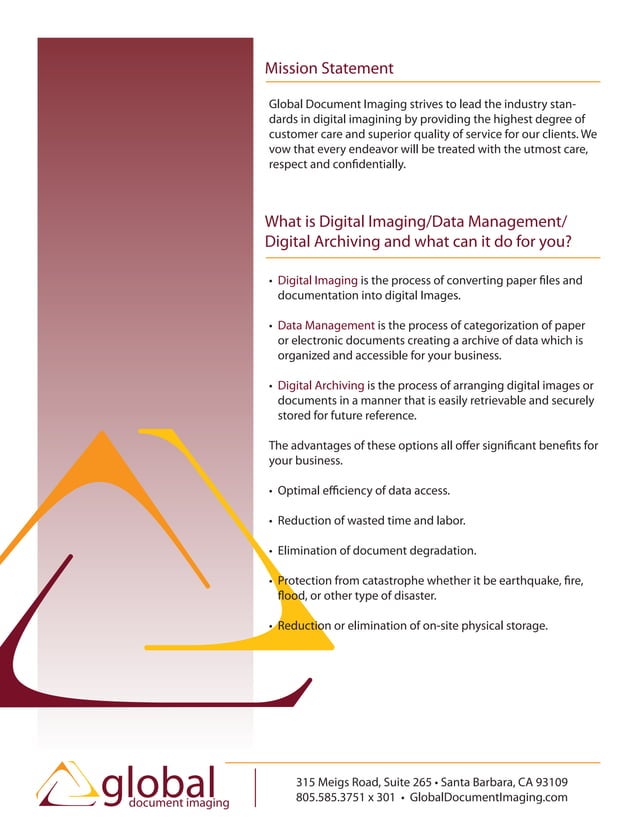 Mission Statement

Global Document Imaging strives to lead the industry standards in digital imagining by providing the highest degree of customer care and superior quality of service for our clients. We vow that every endeavor will be treated with the utmost care, respect and confidentially.

What is Digital Imaging/Data Management/ Digital Archiving and what can it do for you?

• Digital Imaging is the process of converting paper files and documentation into digital Images.

• Data Management is the process of categorization of paper or electronic documents creating a archive of data which is organized and accessible for your business.

• Digital Archiving is the process of arranging digital images or documents in a manner that is easily retrievable and securely stored for future reference.

The advantages of these options all offer significant benefits for your business.

• Optimal efficiency of data access.

• Reduction of wasted time and labor.

• Elimination of document degradation.

• Protection from catastrophe whether it be earthquake, fire, flood, or other type of disaster.

• Reduction or elimination of on-site physical storage.

global
document imaging

315 Meigs Road, Suite 265 • Santa Barbara, CA 93109
805.585.3751 x 301 • GlobalDocumentImaging.com